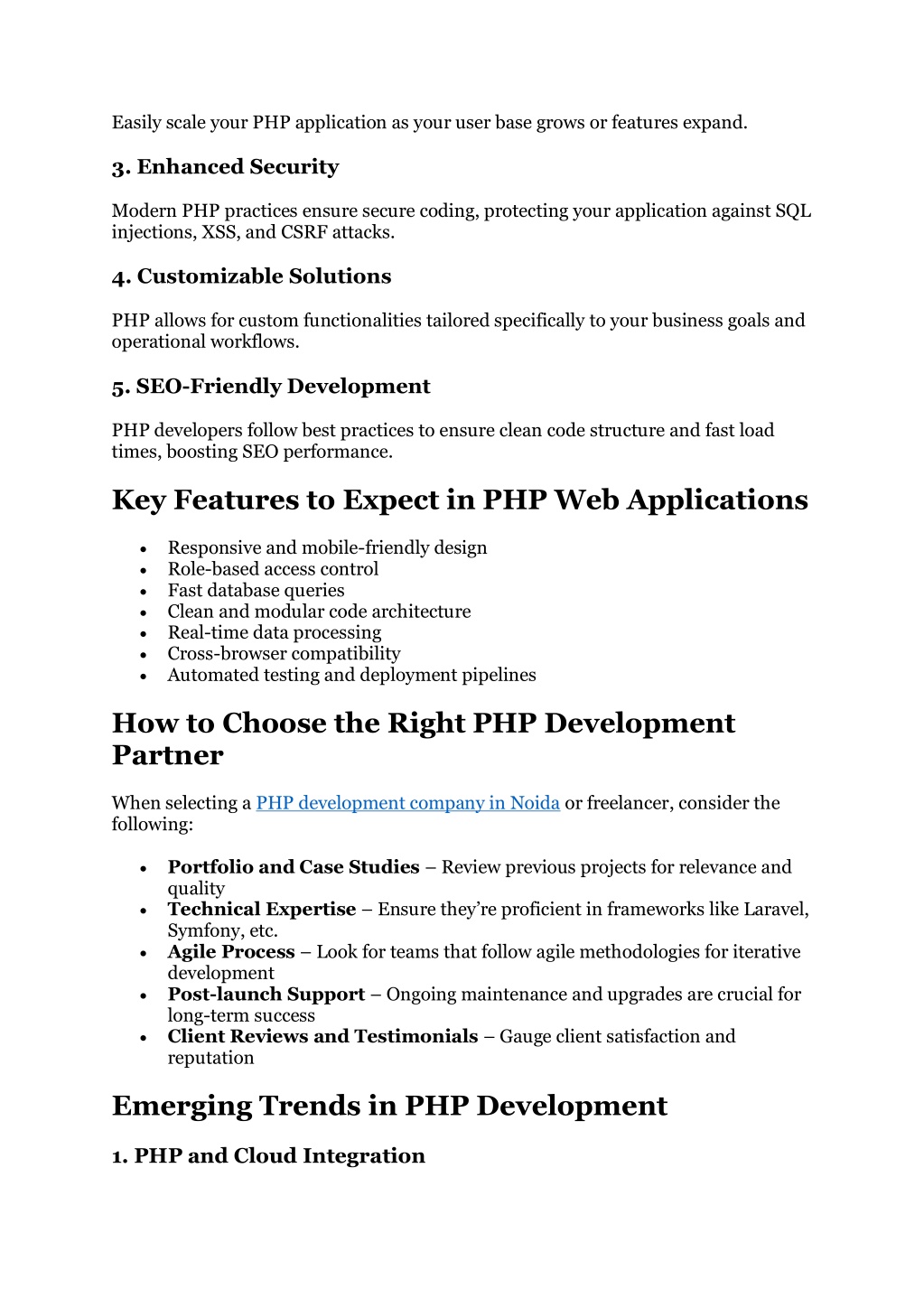 Easily scale your PHP application as your user base grows or features expand.

3. Enhanced Security

Modern PHP practices ensure secure coding, protecting your application against SQL injections, XSS, and CSRF attacks.

4. Customizable Solutions

PHP allows for custom functionalities tailored specifically to your business goals and operational workflows.

5. SEO-Friendly Development

PHP developers follow best practices to ensure clean code structure and fast load times, boosting SEO performance.

Key Features to Expect in PHP Web Applications

- Responsive and mobile-friendly design
- Role-based access control
- Fast database queries
- Clean and modular code architecture
- Real-time data processing
- Cross-browser compatibility
- Automated testing and deployment pipelines

How to Choose the Right PHP Development Partner

When selecting a PHP development company in Noida or freelancer, consider the following:

- Portfolio and Case Studies – Review previous projects for relevance and quality
- Technical Expertise – Ensure they're proficient in frameworks like Laravel, Symfony, etc.
- Agile Process – Look for teams that follow agile methodologies for iterative development
- Post-launch Support – Ongoing maintenance and upgrades are crucial for long-term success
- Client Reviews and Testimonials – Gauge client satisfaction and reputation

Emerging Trends in PHP Development

1. PHP and Cloud Integration